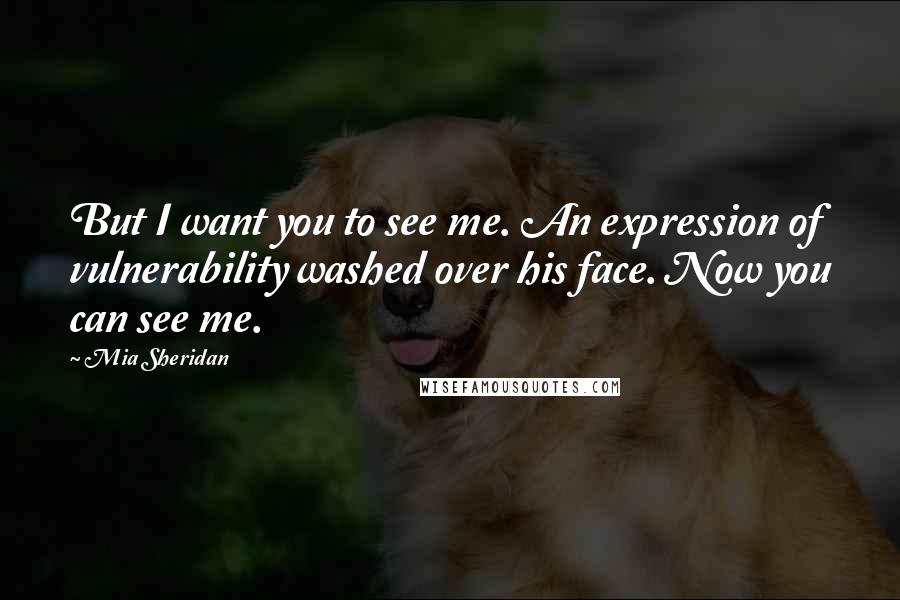 But I want you to see me. An expression of vulnerability washed over his face. Now you can see me.

~ Mia Sheridan

WISEFAMOUSQUOTES.COM